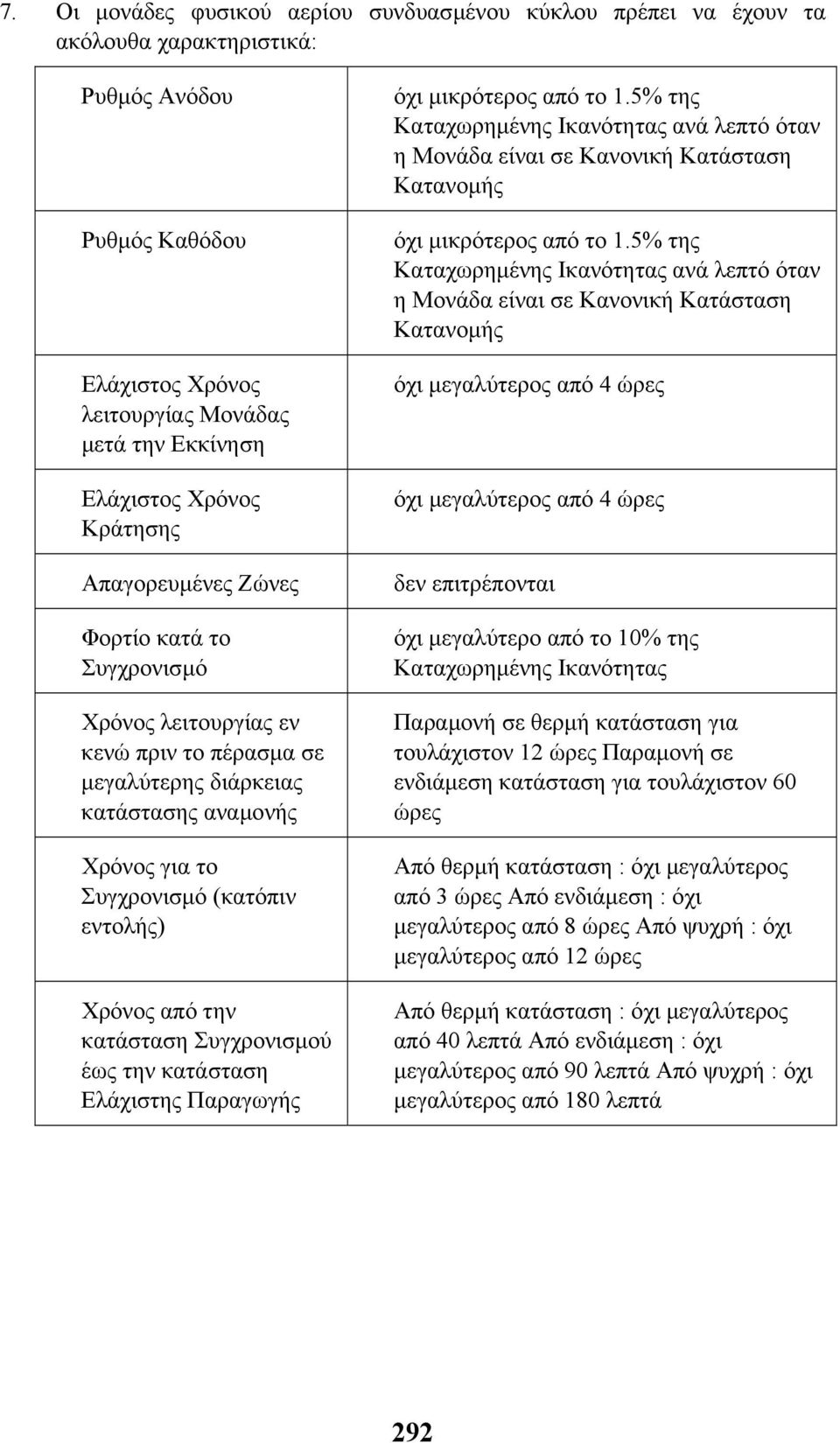 7. Οι μονάδες φυσικού αερίου συνδυασμένου κύκλου πρέπει να έχουν τα ακόλουθα χαρακτηριστικά:

| | |
|---|---|
| Ρυθμός Ανόδου | όχι μικρότερος από το 1.5% της Καταχωρημένης Ικανότητας ανά λεπτό όταν η Μονάδα είναι σε Κανονική Κατάσταση Κατανομής |
| Ρυθμός Καθόδου | όχι μικρότερος από το 1.5% της Καταχωρημένης Ικανότητας ανά λεπτό όταν η Μονάδα είναι σε Κανονική Κατάσταση Κατανομής |
| Ελάχιστος Χρόνος λειτουργίας Μονάδας μετά την Εκκίνηση | όχι μεγαλύτερος από 4 ώρες |
| Ελάχιστος Χρόνος Κράτησης | όχι μεγαλύτερος από 4 ώρες |
| Απαγορευμένες Ζώνες | δεν επιτρέπονται |
| Φορτίο κατά το Συγχρονισμό | όχι μεγαλύτερο από το 10% της Καταχωρημένης Ικανότητας |
| Χρόνος λειτουργίας εν κενώ πριν το πέρασμα σε μεγαλύτερης διάρκειας κατάστασης αναμονής | Παραμονή σε θερμή κατάσταση για τουλάχιστον 12 ώρες Παραμονή σε ενδιάμεση κατάσταση για τουλάχιστον 60 ώρες |
| Χρόνος για το Συγχρονισμό (κατόπιν εντολής) | Από θερμή κατάσταση : όχι μεγαλύτερος από 3 ώρες Από ενδιάμεση : όχι μεγαλύτερος από 8 ώρες Από ψυχρή : όχι μεγαλύτερος από 12 ώρες |
| Χρόνος από την κατάσταση Συγχρονισμού έως την κατάσταση Ελάχιστης Παραγωγής | Από θερμή κατάσταση : όχι μεγαλύτερος από 40 λεπτά Από ενδιάμεση : όχι μεγαλύτερος από 90 λεπτά Από ψυχρή : όχι μεγαλύτερος από 180 λεπτά |

292